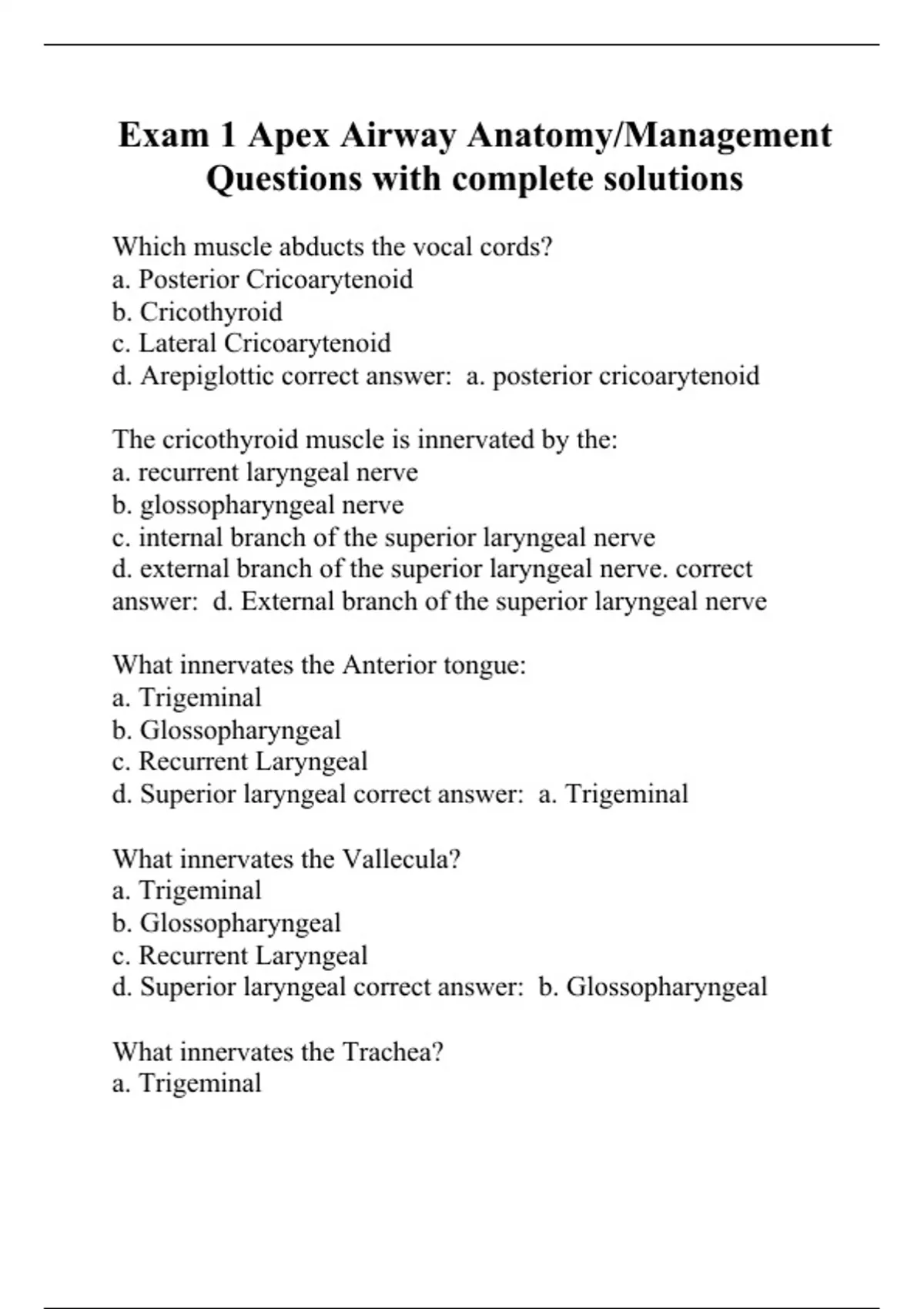 Exam 1 Apex Airway Anatomy/Management Questions with complete solutions

Which muscle abducts the vocal cords?
a. Posterior Cricoarytenoid
b. Cricothyroid
c. Lateral Cricoarytenoid
d. Arepiglottic correct answer: a. posterior cricoarytenoid

The cricothyroid muscle is innervated by the:
a. recurrent laryngeal nerve
b. glossopharyngeal nerve
c. internal branch of the superior laryngeal nerve
d. external branch of the superior laryngeal nerve. correct answer: d. External branch of the superior laryngeal nerve

What innervates the Anterior tongue:
a. Trigeminal
b. Glossopharyngeal
c. Recurrent Laryngeal
d. Superior laryngeal correct answer: a. Trigeminal

What innervates the Vallecula?
a. Trigeminal
b. Glossopharyngeal
c. Recurrent Laryngeal
d. Superior laryngeal correct answer: b. Glossopharyngeal

What innervates the Trachea?
a. Trigeminal